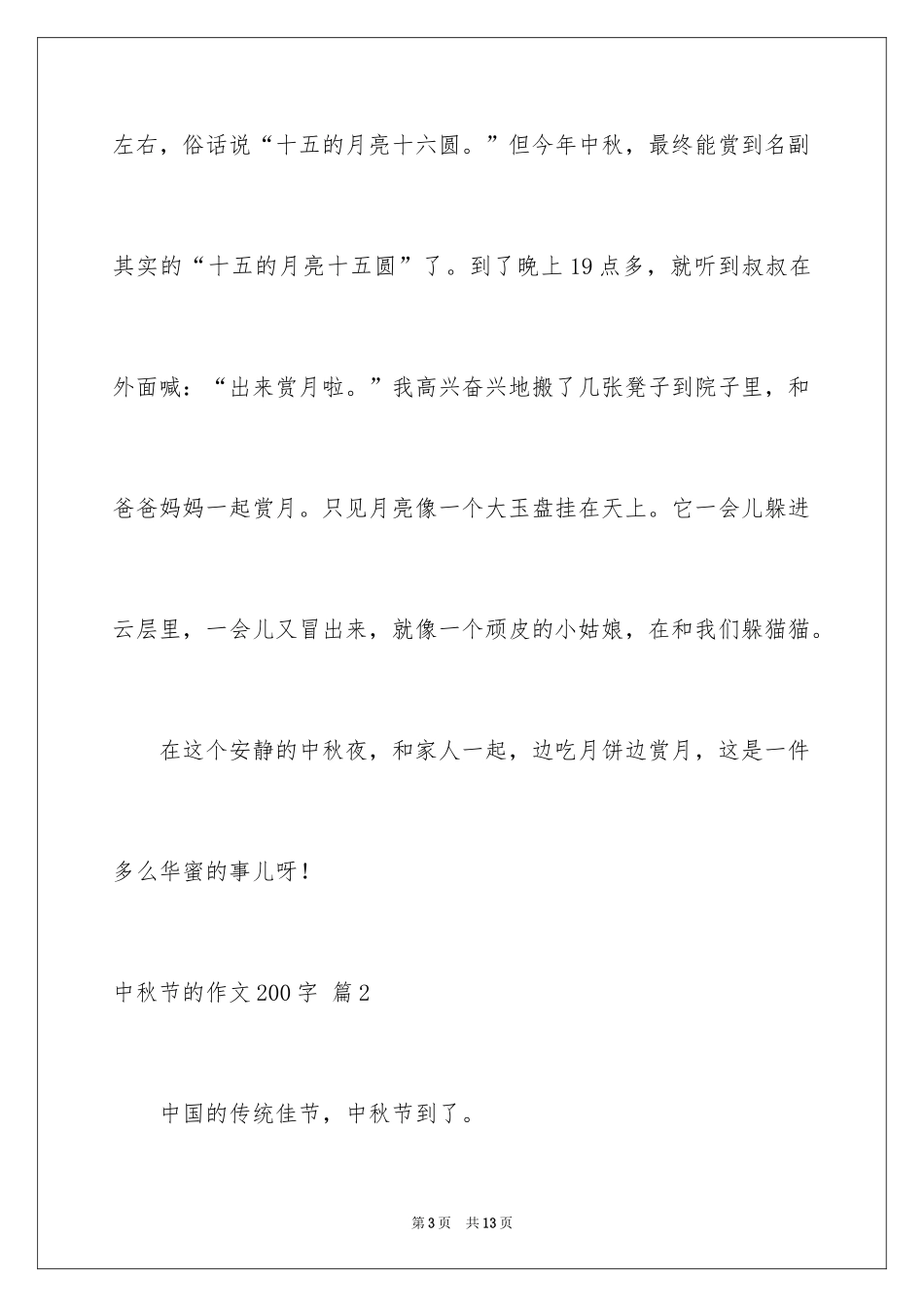 左右，俗话说“十五的月亮十六圆。”但今年中秋，最终能赏到名副其实的“十五的月亮十五圆”了。到了晚上19点多，就听到叔叔在外面喊：“出来赏月啦。”我高兴奋兴地搬了几张凳子到院子里，和爸爸妈妈一起赏月。只见月亮像一个大玉盘挂在天上。它一会儿躲进云层里，一会儿又冒出来，就像一个顽皮的小姑娘，在和我们躲猫猫。

在这个安静的中秋夜，和家人一起，边吃月饼边赏月，这是一件多么华蜜的事儿呀！

中秋节的作文200字 篇2

中国的传统佳节，中秋节到了。

第3页 共13页